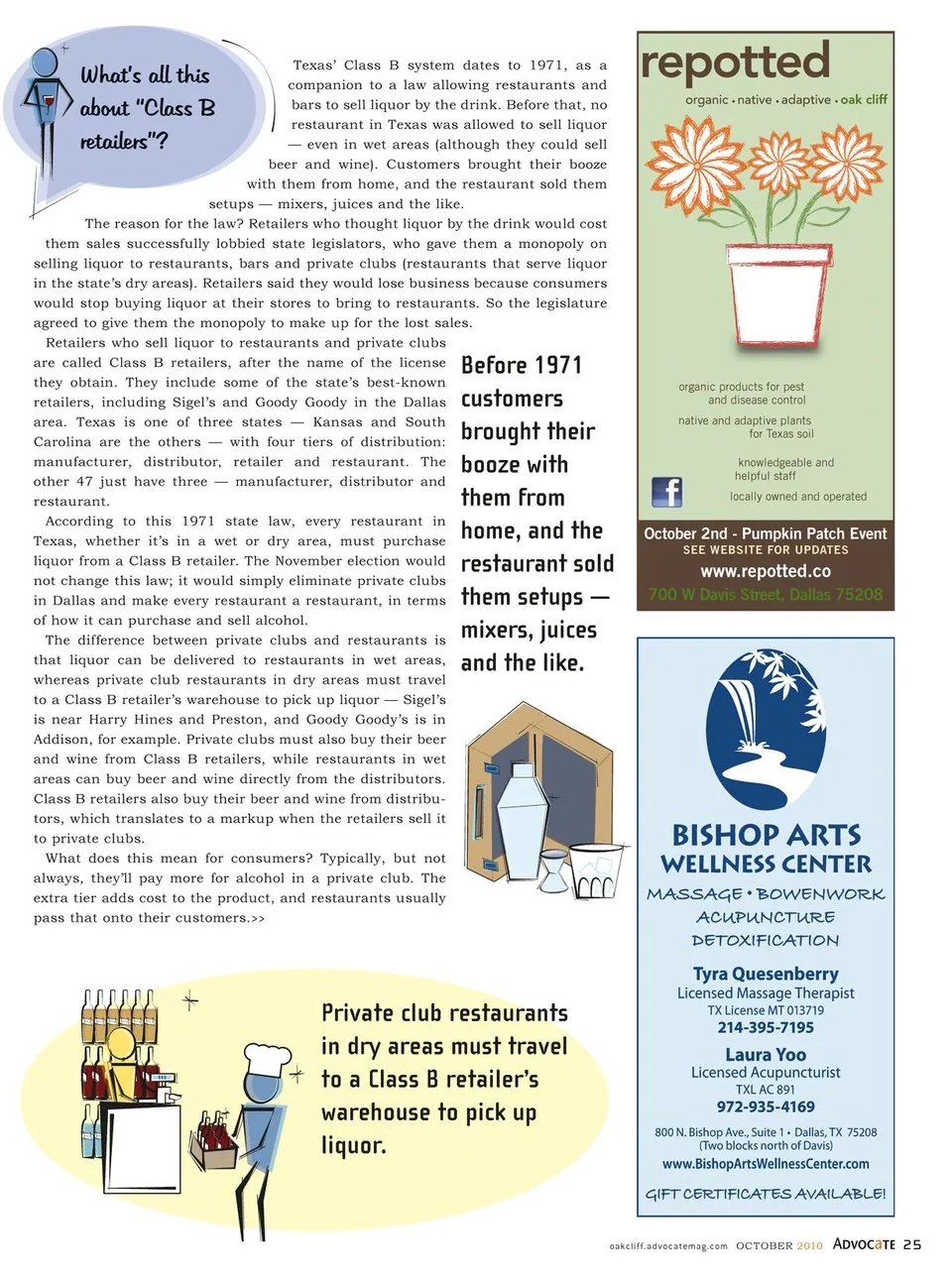 What's all this about "Class B retailers"?

Texas' Class B system dates to 1971, as a companion to a law allowing restaurants and bars to sell liquor by the drink. Before that, no restaurant in Texas was allowed to sell liquor — even in wet areas (although they could sell beer and wine). Customers brought their booze with them from home, and the restaurant sold them setups — mixers, juices and the like.

The reason for the law? Retailers who thought liquor by the drink would cost them sales successfully lobbied state legislators, who gave them a monopoly on selling liquor to restaurants, bars and private clubs (restaurants that serve liquor in the state's dry areas). Retailers said they would lose business because consumers would stop buying liquor at their stores to bring to restaurants. So the legislature agreed to give them the monopoly to make up for the lost sales.

Retailers who sell liquor to restaurants and private clubs are called Class B retailers, after the name of the license they obtain. They include some of the state's best-known retailers, including Sigel's and Goody Goody in the Dallas area. Texas is one of three states — Kansas and South Carolina are the others — with four tiers of distribution: manufacturer, distributor, retailer and restaurant. The other 47 just have three — manufacturer, distributor and restaurant.

According to this 1971 state law, every restaurant in Texas, whether it's in a wet or dry area, must purchase liquor from a Class B retailer. The November election would not change this law; it would simply eliminate private clubs in Dallas and make every restaurant a restaurant, in terms of how it can purchase and sell alcohol.

The difference between private clubs and restaurants is that liquor can be delivered to restaurants in wet areas, whereas private club restaurants in dry areas must travel to a Class B retailer's warehouse to pick up liquor — Sigel's is near Harry Hines and Preston, and Goody Goody's is in Addison, for example. Private clubs must also buy their beer and wine from Class B retailers, while restaurants in wet areas can buy beer and wine directly from the distributors. Class B retailers also buy their beer and wine from distributors, which translates to a markup when the retailers sell it to private clubs.

What does this mean for consumers? Typically, but not always, they'll pay more for alcohol in a private club. The extra tier adds cost to the product, and restaurants usually pass that onto their customers.>>

Before 1971 customers brought their booze with them from home, and the restaurant sold them setups — mixers, juices and the like.

Private club restaurants in dry areas must travel to a Class B retailer's warehouse to pick up liquor.

repotted
organic • native • adaptive • oak cliff

organic products for pest and disease control

native and adaptive plants for Texas soil

knowledgeable and helpful staff

locally owned and operated

October 2nd - Pumpkin Patch Event
SEE WEBSITE FOR UPDATES
www.repotted.co
700 W Davis Street, Dallas 75208

BISHOP ARTS WELLNESS CENTER
MASSAGE • BOWENWORK
ACUPUNCTURE
DETOXIFICATION

Tyra Quesenberry
Licensed Massage Therapist
TX License MT 013719
214-395-7195

Laura Yoo
Licensed Acupuncturist
TXL AC 891
972-935-4169

800 N. Bishop Ave., Suite 1 • Dallas, TX 75208
(Two blocks north of Davis)
www.BishopArtsWellnessCenter.com

GIFT CERTIFICATES AVAILABLE!

oakcliff.advocatemag.com OCTOBER 2010 ADVOCATE 25